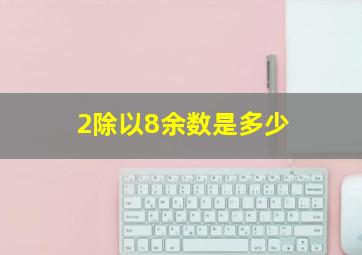 2除以8余数是多少